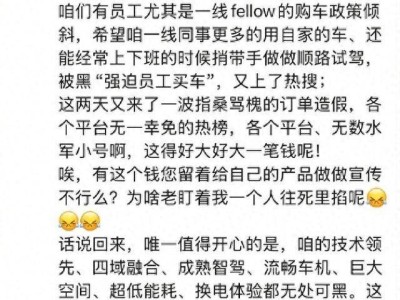 咱们有员工尤其是一线fellow的购车政策倾斜，希望咱一线同事更多的用自家的车、还能经常上下班的时候捎带手做做顺路试驾，被黑“强迫员工买车”，又上了热搜；
这两天又来了一波指桑骂槐的订单造假，各个平台无一幸免的热榜，各个平台、无数水军小号啊，这得好大好大一笔钱呢！
唉，有这个钱您留着给自己的产品做做宣传不行么？为啥老盯着我一个人往死里掐呢😖😖😖
话说回来，唯一值得开心的是，咱的技术领先、四域融合、成熟智驾、流畅车机、巨大空间、超低能耗、换电体验都无处可黑。这